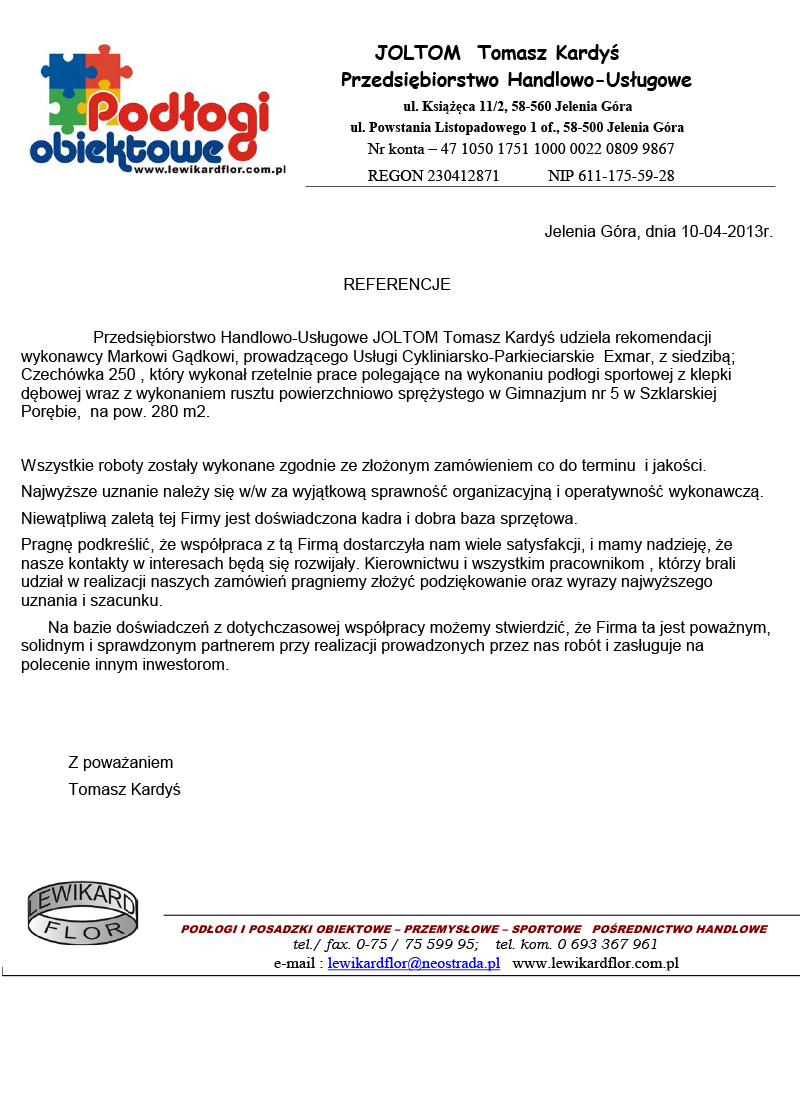 Podłogi obiektowe
www.lewikardflor.com.pl

JOLTOM Tomasz Kardyś
Przedsiębiorstwo Handlowo-Usługowe
ul. Książęca 11/2, 58-560 Jelenia Góra
ul. Powstania Listopadowego 1 of., 58-500 Jelenia Góra
Nr konta – 47 1050 1751 1000 0022 0809 9867
REGON 230412871 NIP 611-175-59-28

Jelenia Góra, dnia 10-04-2013r.

REFERENCJE

Przedsiębiorstwo Handlowo-Usługowe JOLTOM Tomasz Kardyś udziela rekomendacji wykonawcy Markowi Gądkowi, prowadzącego Usługi Cykliniarsko-Parkieciarskie Exmar, z siedzibą; Czechówka 250 , który wykonał rzetelnie prace polegające na wykonaniu podłogi sportowej z klepki dębowej wraz z wykonaniem rusztu powierzchniowo sprężystego w Gimnazjum nr 5 w Szklarskiej Porębie, na pow. 280 m2.

Wszystkie roboty zostały wykonane zgodnie ze złożonym zamówieniem co do terminu i jakości.

Najwyższe uznanie należy się w/w za wyjątkową sprawność organizacyjną i operatywność wykonawczą.

Niewątpliwą zaletą tej Firmy jest doświadczona kadra i dobra baza sprzętowa.

Pragnę podkreślić, że współpraca z tą Firmą dostarczyła nam wiele satysfakcji, i mamy nadzieję, że nasze kontakty w interesach będą się rozwijały. Kierownictwu i wszystkim pracownikom , którzy brali udział w realizacji naszych zamówień pragniemy złożyć podziękowanie oraz wyrazy najwyższego uznania i szacunku.

Na bazie doświadczeń z dotychczasowej współpracy możemy stwierdzić, że Firma ta jest poważnym, solidnym i sprawdzonym partnerem przy realizacji prowadzonych przez nas robót i zasługuje na polecenie innym inwestorom.

Z poważaniem
Tomasz Kardyś

LEWIKARD FLOR
PODŁOGI I POSADZKI OBIEKTOWE – PRZEMYSŁOWE – SPORTOWE POŚREDNICTWO HANDLOWE
tel./ fax. 0-75 / 75 599 95; tel. kom. 0 693 367 961
e-mail : lewikardflor@neostrada.pl www.lewikardflor.com.pl